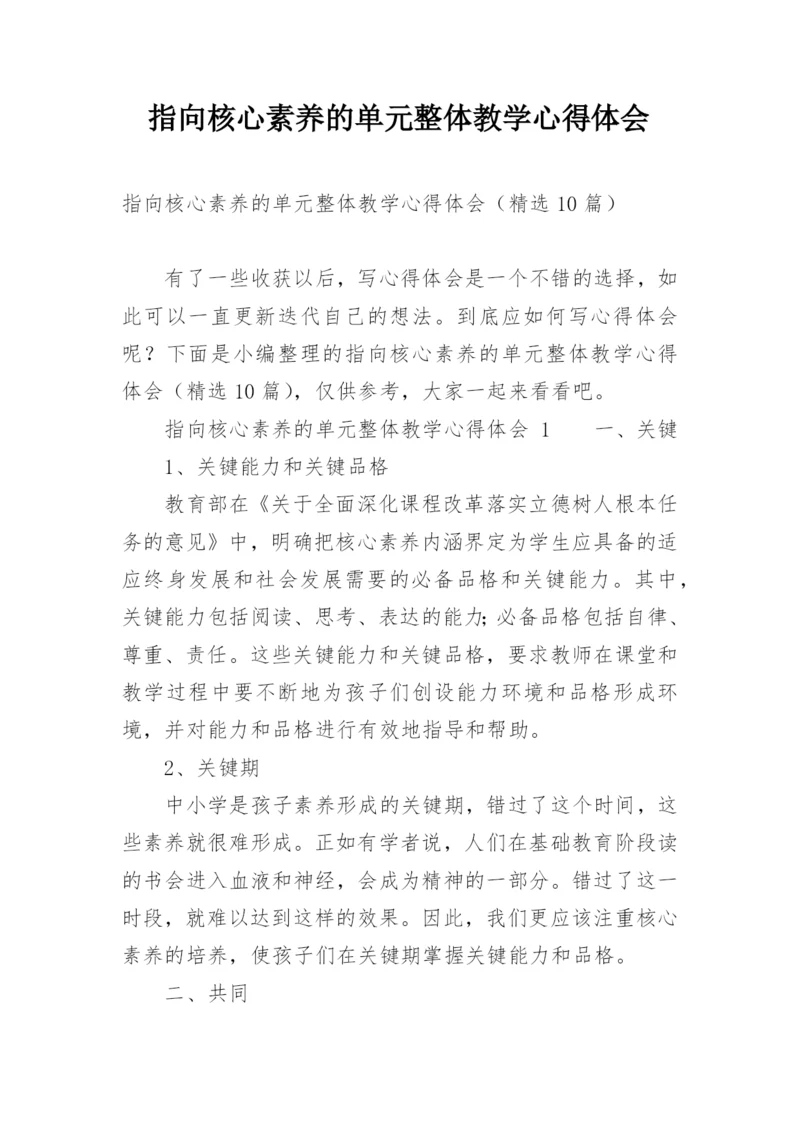 指向核心素养的单元整体教学心得体会

指向核心素养的单元整体教学心得体会（精选10篇）

有了一些收获以后，写心得体会是一个不错的选择，如此可以一直更新迭代自己的想法。到底应如何写心得体会呢？下面是小编整理的指向核心素养的单元整体教学心得体会（精选10篇），仅供参考，大家一起来看看吧。

指向核心素养的单元整体教学心得体会 1　　一、关键

1、关键能力和关键品格

教育部在《关于全面深化课程改革落实立德树人根本任务的意见》中，明确把核心素养内涵界定为学生应具备的适应终身发展和社会发展需要的必备品格和关键能力。其中，关键能力包括阅读、思考、表达的能力；必备品格包括自律、尊重、责任。这些关键能力和关键品格，要求教师在课堂和教学过程中要不断地为孩子们创设能力环境和品格形成环境，并对能力和品格进行有效地指导和帮助。

2、关键期

中小学是孩子素养形成的关键期，错过了这个时间，这些素养就很难形成。正如有学者说，人们在基础教育阶段读的书会进入血液和神经，会成为精神的一部分。错过了这一时段，就难以达到这样的效果。因此，我们更应该注重核心素养的培养，使孩子们在关键期掌握关键能力和品格。

二、共同